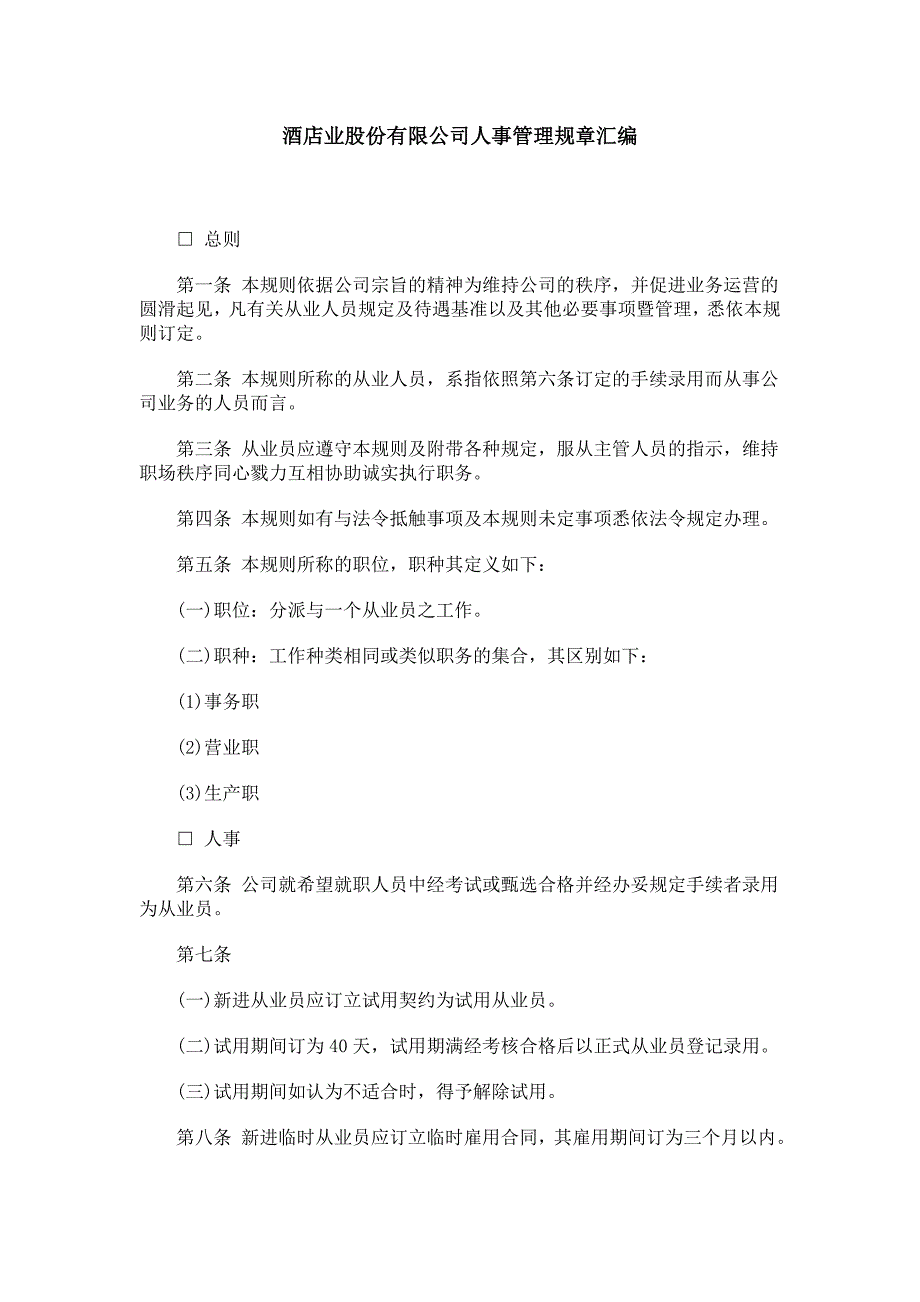 酒店业股份有限公司人事管理规章汇编

□ 总则

第一条 本规则依据公司宗旨的精神为维持公司的秩序，并促进业务运营的圆滑起见，凡有关从业人员规定及待遇基准以及其他必要事项暨管理，悉依本规则订定。

第二条 本规则所称的从业人员，系指依照第六条订定的手续录用而从事公司业务的人员而言。

第三条 从业员应遵守本规则及附带各种规定，服从主管人员的指示，维持职场秩序同心戮力互相协助诚实执行职务。

第四条 本规则如有与法令抵触事项及本规则未定事项悉依法令规定办理。

第五条 本规则所称的职位，职种其定义如下：

(一)职位：分派与一个从业员之工作。

(二)职种：工作种类相同或类似职务的集合，其区别如下：

(1)事务职

(2)营业职

(3)生产职

□ 人事

第六条 公司就希望就职人员中经考试或甄选合格并经办妥规定手续者录用为从业员。

第七条

(一)新进从业员应订立试用契约为试用从业员。

(二)试用期间订为40天，试用期满经考核合格后以正式从业员登记录用。

(三)试用期间如认为不适合时，得予解除试用。

第八条 新进临时从业员应订立临时雇用合同，其雇用期间订为三个月以内。